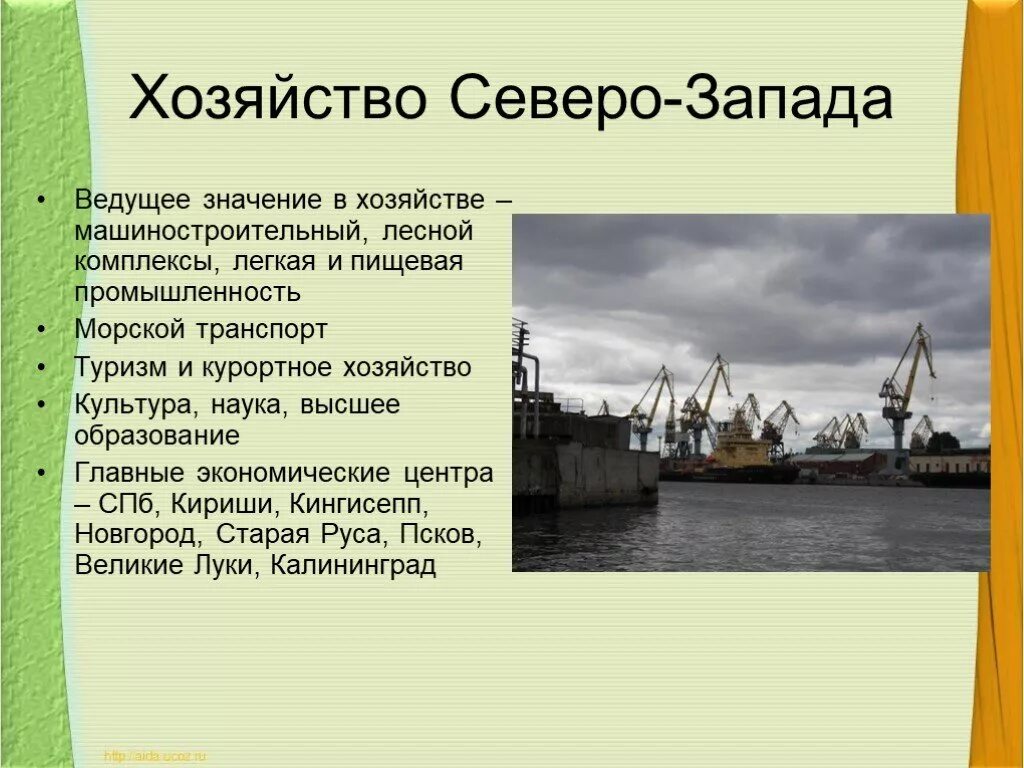 Хозяйство Северо-Запада

• Ведущее значение в хозяйстве – машиностроительный, лесной комплексы, легкая и пищевая промышленность
• Морской транспорт
• Туризм и курортное хозяйство
• Культура, наука, высшее образование
• Главные экономические центра – СПб, Кириши, Кингисепп, Новгород, Старая Руса, Псков, Великие Луки, Калининград

http://aida.ucoz.ru